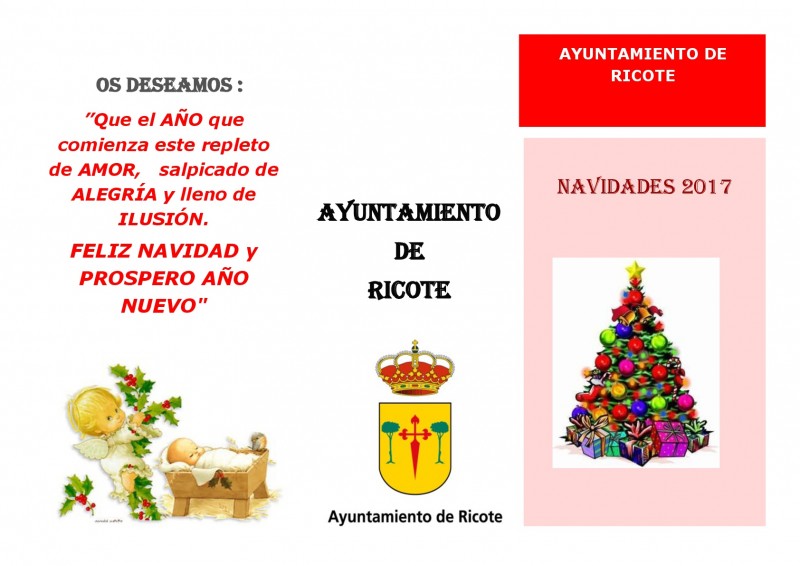 OS DESEAMOS :

"Que el AÑO que comienza este repleto de AMOR, salpicado de ALEGRÍA y lleno de ILUSIÓN.

FELIZ NAVIDAD y PROSPERO AÑO NUEVO"

AYUNTAMIENTO
DE
RICOTE

Ayuntamiento de Ricote

AYUNTAMIENTO DE RICOTE

NAVIDADES 2017